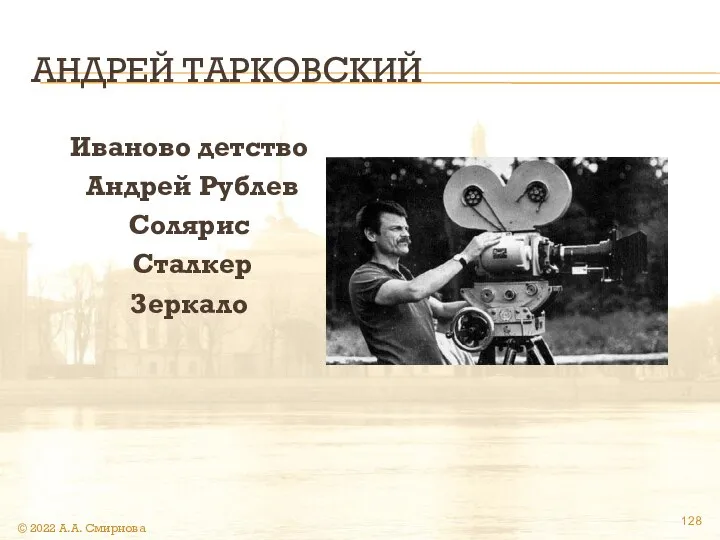 АНДРЕЙ ТАРКОВСКИЙ

Иваново детство
Андрей Рублев
Солярис
Сталкер
Зеркало

© 2022 А.А. Смирнова

128